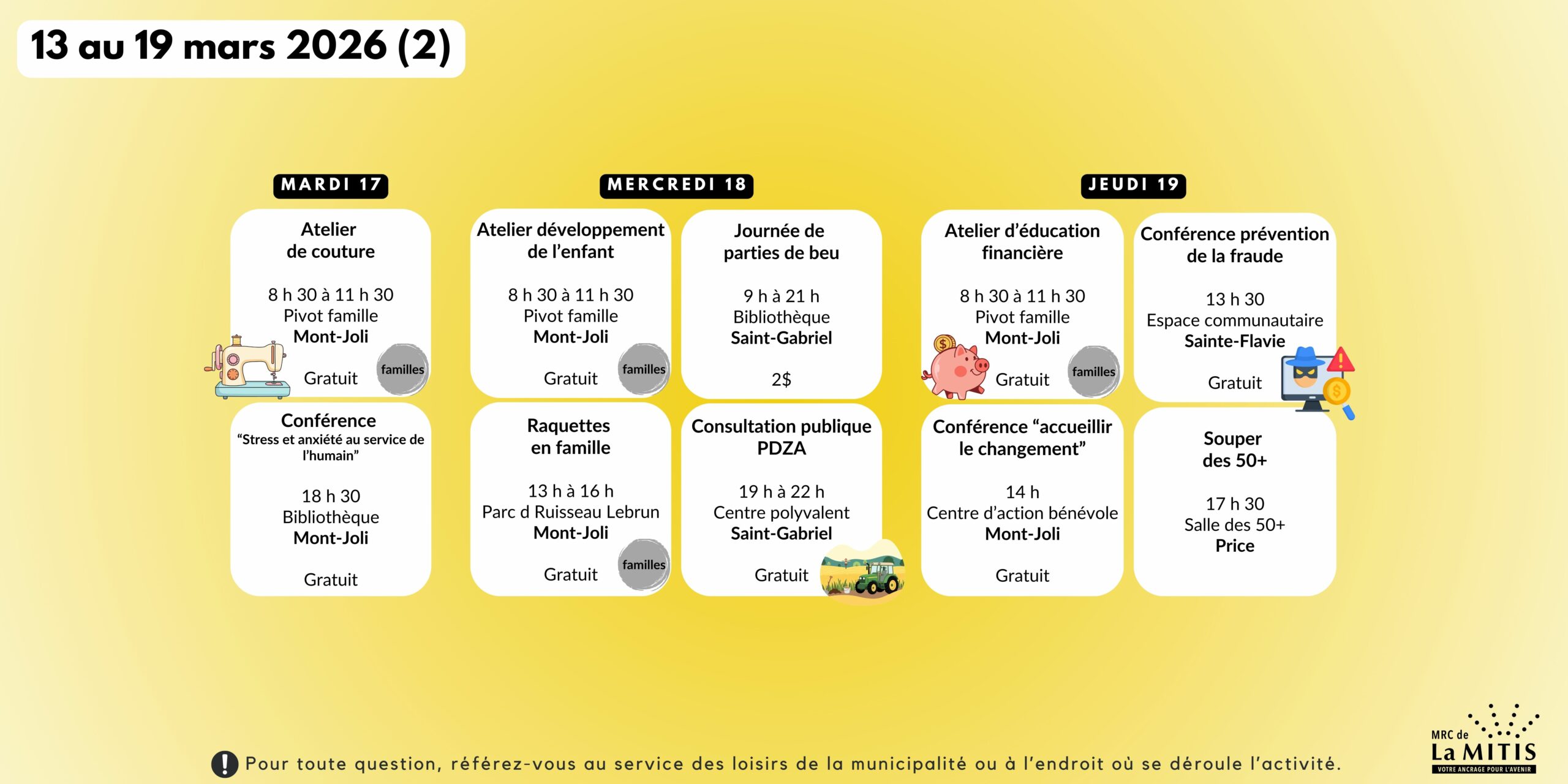 13 au 19 mars 2026 (2)

MARDI 17

Atelier de couture

8 h 30 à 11 h 30
Pivot famille
Mont-Joli

Gratuit

familles

Conférence
"Stress et anxiété au service de l'humain"

18 h 30
Bibliothèque
Mont-Joli

Gratuit

MERCREDI 18

Atelier développement de l'enfant

8 h 30 à 11 h 30
Pivot famille
Mont-Joli

Gratuit

familles

Raquettes en famille

13 h à 16 h
Parc d Ruisseau Lebrun
Mont-Joli

Gratuit

familles

Journée de parties de beu

9 h à 21 h
Bibliothèque
Saint-Gabriel

2$

Consultation publique PDZA

19 h à 22 h
Centre polyvalent
Saint-Gabriel

Gratuit

JEUDI 19

Atelier d'éducation financière

8 h 30 à 11 h 30
Pivot famille
Mont-Joli

Gratuit

familles

Conférence "accueillir le changement"

14 h
Centre d'action bénévole
Mont-Joli

Gratuit

Conférence prévention de la fraude

13 h 30
Espace communautaire
Sainte-Flavie

Gratuit

Souper des 50+

17 h 30
Salle des 50+
Price

Pour toute question, référez-vous au service des loisirs de la municipalité ou à l'endroit où se déroule l'activité.

MRC de
La MITIS
VOTRE ANCRAGE POUR L'AVENIR